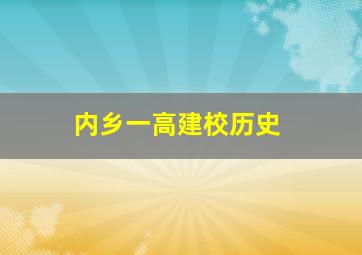 内乡一高建校历史